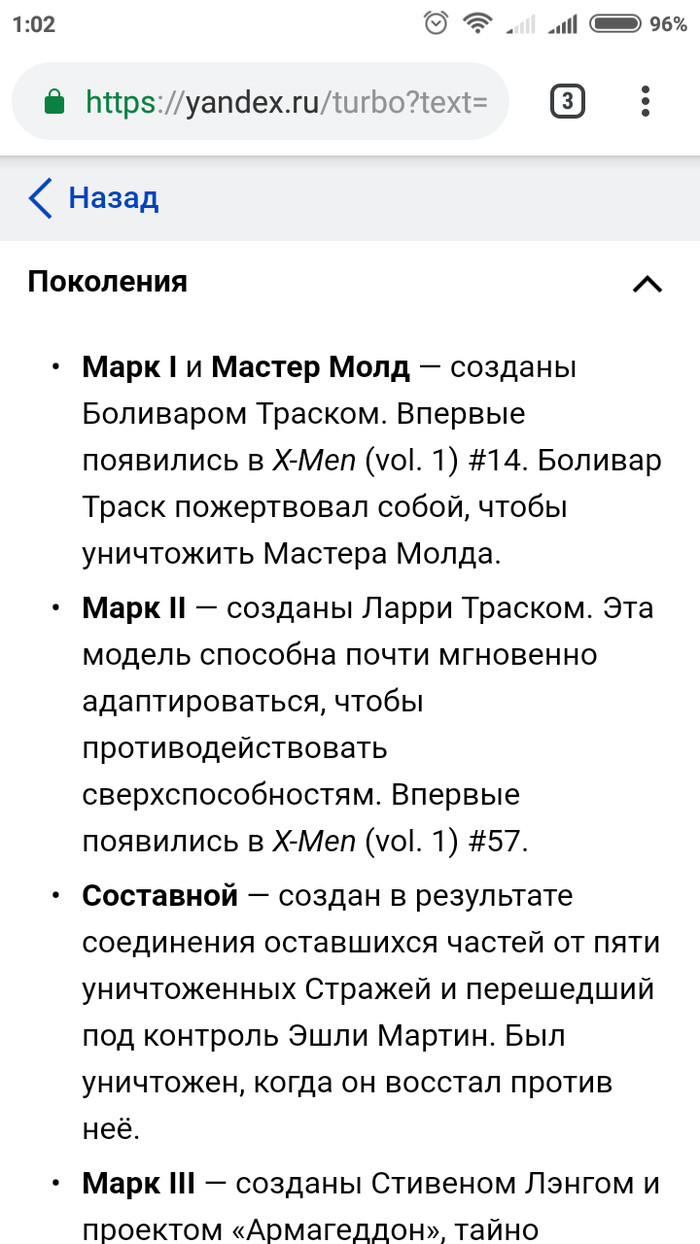 1:02 96%

https://yandex.ru/turbo?text=

3

Назад

Поколения

• Марк I и Мастер Молд — созданы Боливаром Траском. Впервые появились в X-Men (vol. 1) #14. Боливар Траск пожертвовал собой, чтобы уничтожить Мастера Молда.

• Марк II — созданы Ларри Траском. Эта модель способна почти мгновенно адаптироваться, чтобы противодействовать сверхспособностям. Впервые появились в X-Men (vol. 1) #57.

• Составной — создан в результате соединения оставшихся частей от пяти уничтоженных Стражей и перешедший под контроль Эшли Мартин. Был уничтожен, когда он восстал против неё.

• Марк III — созданы Стивеном Лэнгом и проектом «Армагеддон», тайно